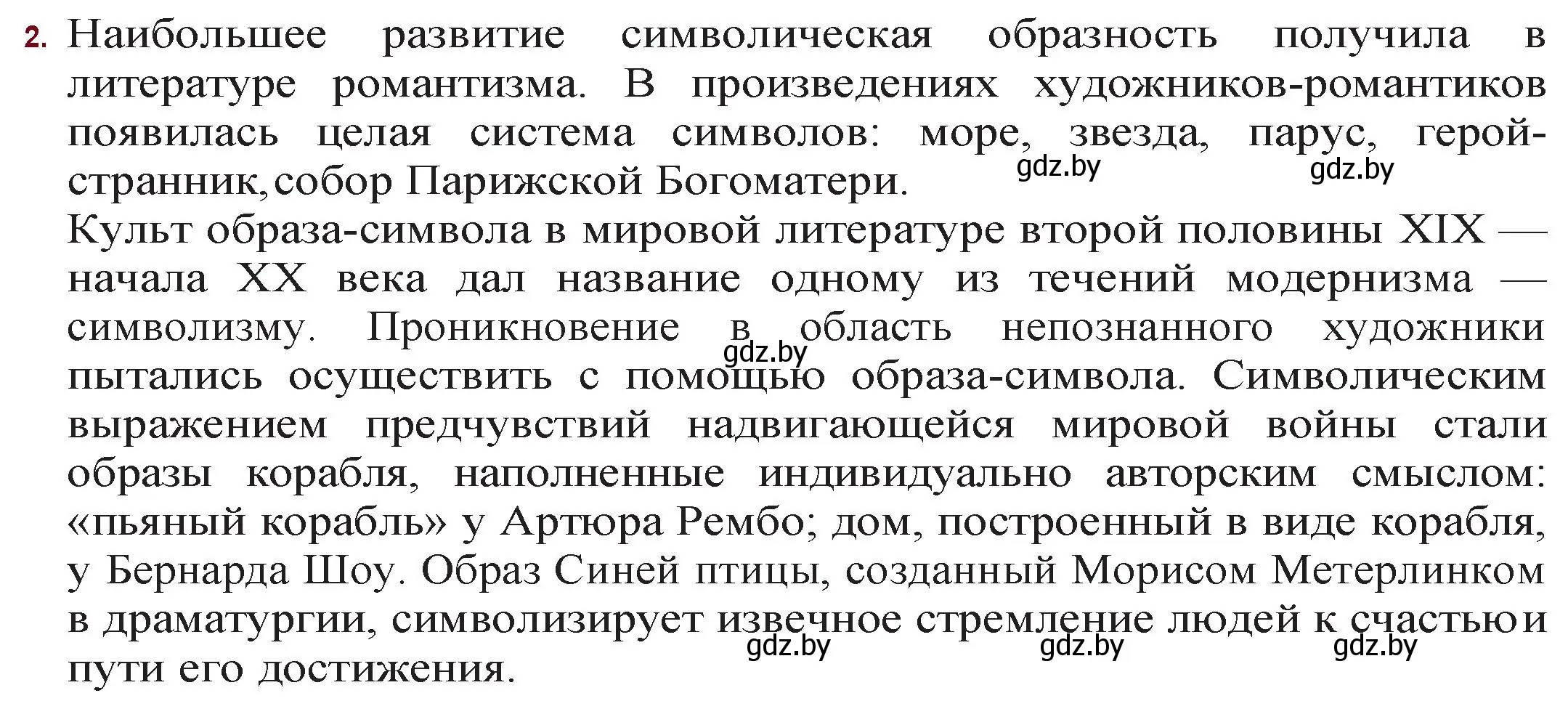 2. Наибольшее развитие символическая образность получила в литературе романтизма. В произведениях художников-романтиков появилась целая система символов: море, звезда, парус, герой-странник, собор Парижской Богоматери. gdz.by gdz.by

Культ образа-символа в мировой литературе второй половины XIX — начала XX века дал название одному из течений модернизма — символизму. Проникновение в область непознанного художники пытались осуществить с помощью образа-символа. Символическим выражением предчувствий надвигающейся мировой войны стали образы корабля, наполненные индивидуально авторским смыслом: «пьяный корабль» у Артюра Рембо; дом, построенный в виде корабля, у Бернарда Шоу. Образ Синей птицы, созданный Морисом Метерлинком в драматургии, символизирует извечное стремление людей к счастью и пути его достижения. gdz.by gdz.by gdz.by gdz.by